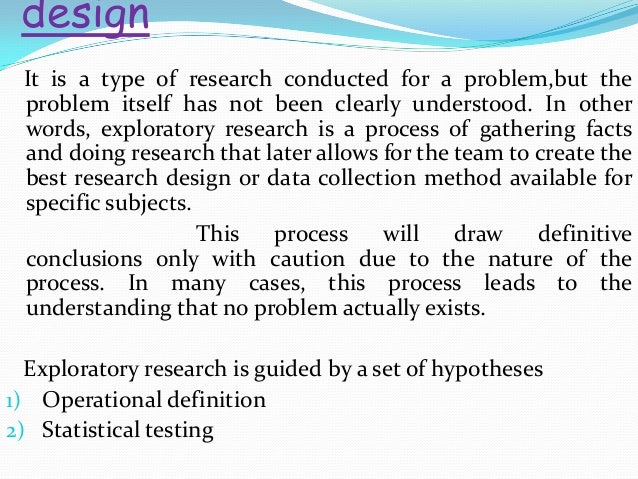 design

It is a type of research conducted for a problem,but the problem itself has not been clearly understood. In other words, exploratory research is a process of gathering facts and doing research that later allows for the team to create the best research design or data collection method available for specific subjects.

This process will draw definitive conclusions only with caution due to the nature of the process. In many cases, this process leads to the understanding that no problem actually exists.

Exploratory research is guided by a set of hypotheses
1) Operational definition
2) Statistical testing